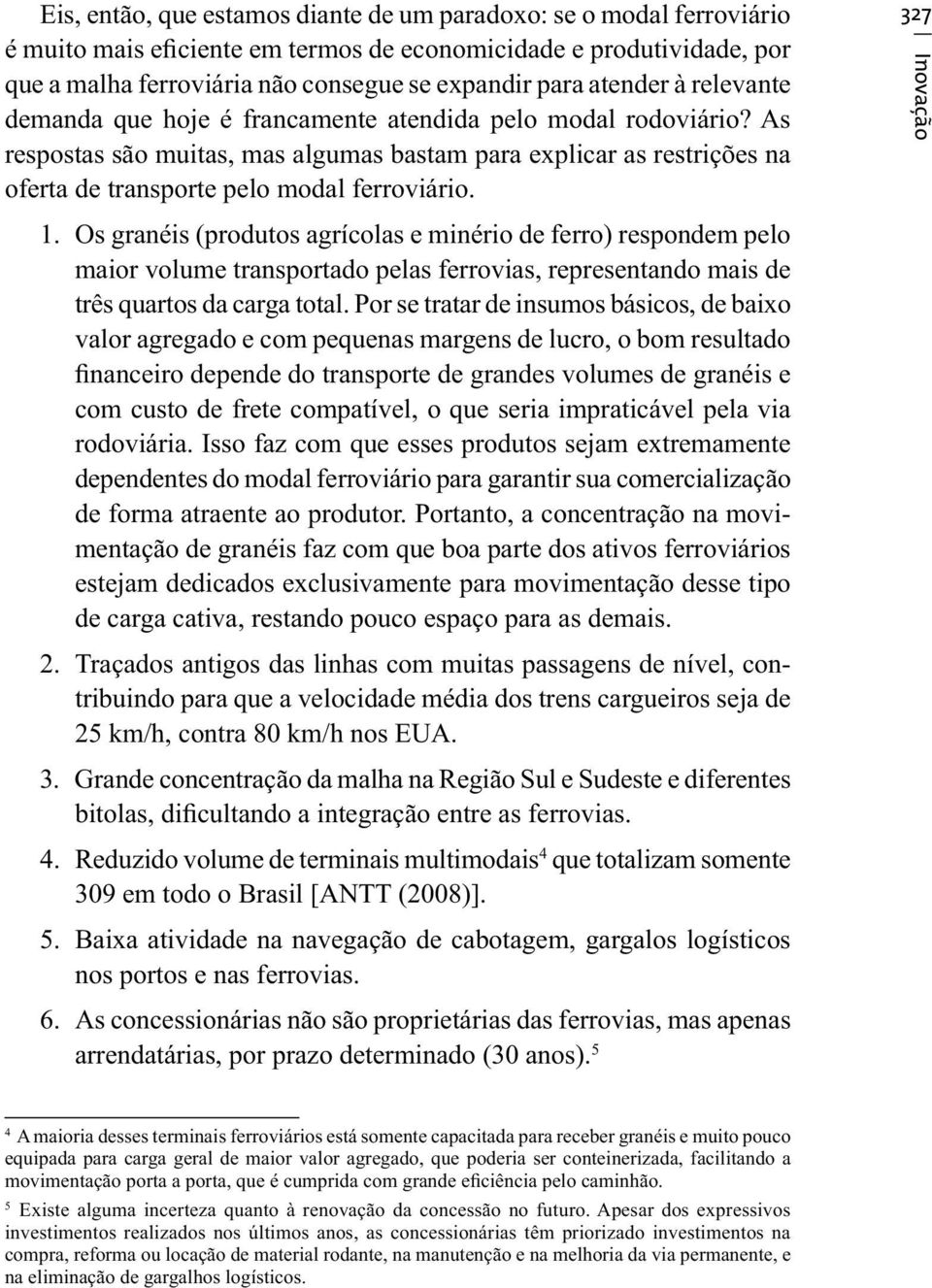 327 Inovação

Eis, então, que estamos diante de um paradoxo: se o modal ferroviário é muito mais eficiente em termos de economicidade e produtividade, por que a malha ferroviária não consegue se expandir para atender à relevante demanda que hoje é francamente atendida pelo modal rodoviário? As respostas são muitas, mas algumas bastam para explicar as restrições na oferta de transporte pelo modal ferroviário.

1. Os granéis (produtos agrícolas e minério de ferro) respondem pelo maior volume transportado pelas ferrovias, representando mais de três quartos da carga total. Por se tratar de insumos básicos, de baixo valor agregado e com pequenas margens de lucro, o bom resultado financeiro depende do transporte de grandes volumes de granéis e com custo de frete compatível, o que seria impraticável pela via rodoviária. Isso faz com que esses produtos sejam extremamente dependentes do modal ferroviário para garantir sua comercialização de forma atraente ao produtor. Portanto, a concentração na movimentação de granéis faz com que boa parte dos ativos ferroviários estejam dedicados exclusivamente para movimentação desse tipo de carga cativa, restando pouco espaço para as demais.

2. Traçados antigos das linhas com muitas passagens de nível, contribuindo para que a velocidade média dos trens cargueiros seja de 25 km/h, contra 80 km/h nos EUA.

3. Grande concentração da malha na Região Sul e Sudeste e diferentes bitolas, dificultando a integração entre as ferrovias.

4. Reduzido volume de terminais multimodais$^4$ que totalizam somente 309 em todo o Brasil [ANTT (2008)].

5. Baixa atividade na navegação de cabotagem, gargalos logísticos nos portos e nas ferrovias.

6. As concessionárias não são proprietárias das ferrovias, mas apenas arrendatárias, por prazo determinado (30 anos).$^5$

$^4$ A maioria desses terminais ferroviários está somente capacitada para receber granéis e muito pouco equipada para carga geral de maior valor agregado, que poderia ser conteinerizada, facilitando a movimentação porta a porta, que é cumprida com grande eficiência pelo caminhão.

$^5$ Existe alguma incerteza quanto à renovação da concessão no futuro. Apesar dos expressivos investimentos realizados nos últimos anos, as concessionárias têm priorizado investimentos na compra, reforma ou locação de material rodante, na manutenção e na melhoria da via permanente, e na eliminação de gargalhos logísticos.